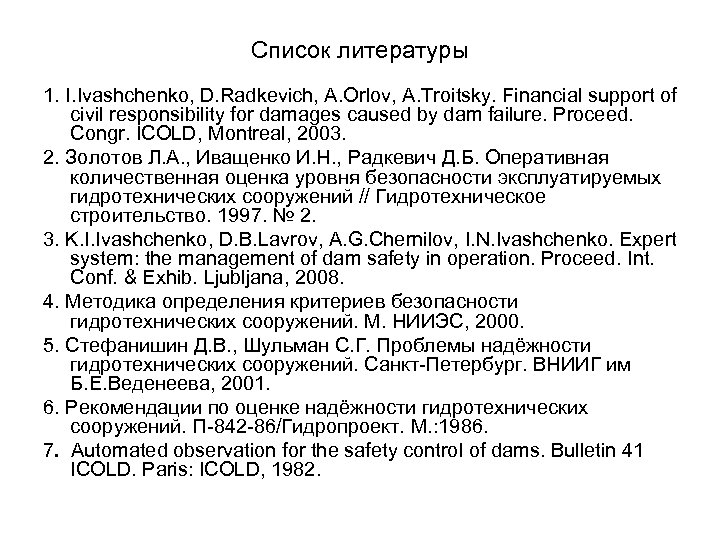 Список литературы

1. I.Ivashchenko, D.Radkevich, A.Orlov, A.Troitsky. Financial support of civil responsibility for damages caused by dam failure. Proceed. Congr. ICOLD, Montreal, 2003.

2. Золотов Л.А., Иващенко И.Н., Радкевич Д.Б. Оперативная количественная оценка уровня безопасности эксплуатируемых гидротехнических сооружений // Гидротехническое строительство. 1997. № 2.

3. K.I.Ivashchenko, D.B.Lavrov, A.G.Chernilov, I.N.Ivashchenko. Expert system: the management of dam safety in operation. Proceed. Int. Conf. & Exhib. Ljubljana, 2008.

4. Методика определения критериев безопасности гидротехнических сооружений. М. НИИЭС, 2000.

5. Стефанишин Д.В., Шульман С.Г. Проблемы надёжности гидротехнических сооружений. Санкт-Петербург. ВНИИГ им Б.Е.Веденеева, 2001.

6. Рекомендации по оценке надёжности гидротехнических сооружений. П-842-86/Гидропроект. М.:1986.

7. Automated observation for the safety control of dams. Bulletin 41 ICOLD. Paris: ICOLD, 1982.